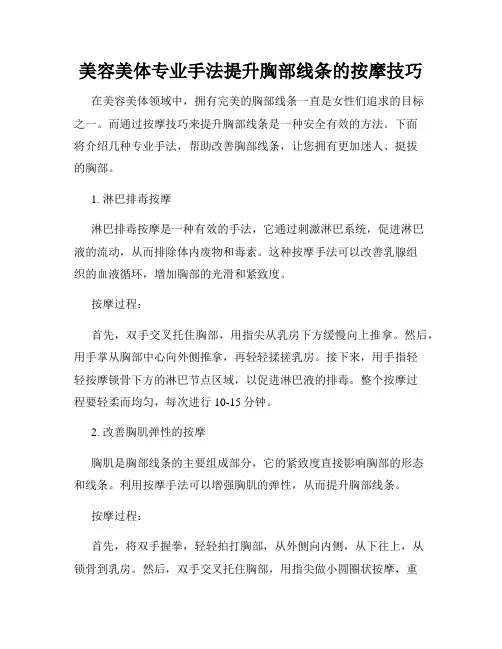 美容美体专业手法提升胸部线条的按摩技巧

在美容美体领域中，拥有完美的胸部线条一直是女性们追求的目标之一。而通过按摩技巧来提升胸部线条是一种安全有效的方法。下面将介绍几种专业手法，帮助改善胸部线条，让您拥有更加迷人、挺拔的胸部。

1. 淋巴排毒按摩

淋巴排毒按摩是一种有效的手法，它通过刺激淋巴系统，促进淋巴液的流动，从而排除体内废物和毒素。这种按摩手法可以改善乳腺组织的血液循环，增加胸部的光滑和紧致度。

按摩过程：

首先，双手交叉托住胸部，用指尖从乳房下方缓慢向上推拿。然后，用手掌从胸部中心向外侧推拿，再轻轻揉搓乳房。接下来，用手指轻轻按摩锁骨下方的淋巴节点区域，以促进淋巴液的排毒。整个按摩过程要轻柔而均匀，每次进行 10-15 分钟。

2. 改善胸肌弹性的按摩

胸肌是胸部线条的主要组成部分，它的紧致度直接影响胸部的形态和线条。利用按摩手法可以增强胸肌的弹性，从而提升胸部线条。

按摩过程：

首先，将双手握拳，轻轻拍打胸部，从外侧向内侧，从下往上，从锁骨到乳房。然后，双手交叉托住胸部，用指尖做小圆圈状按摩，重